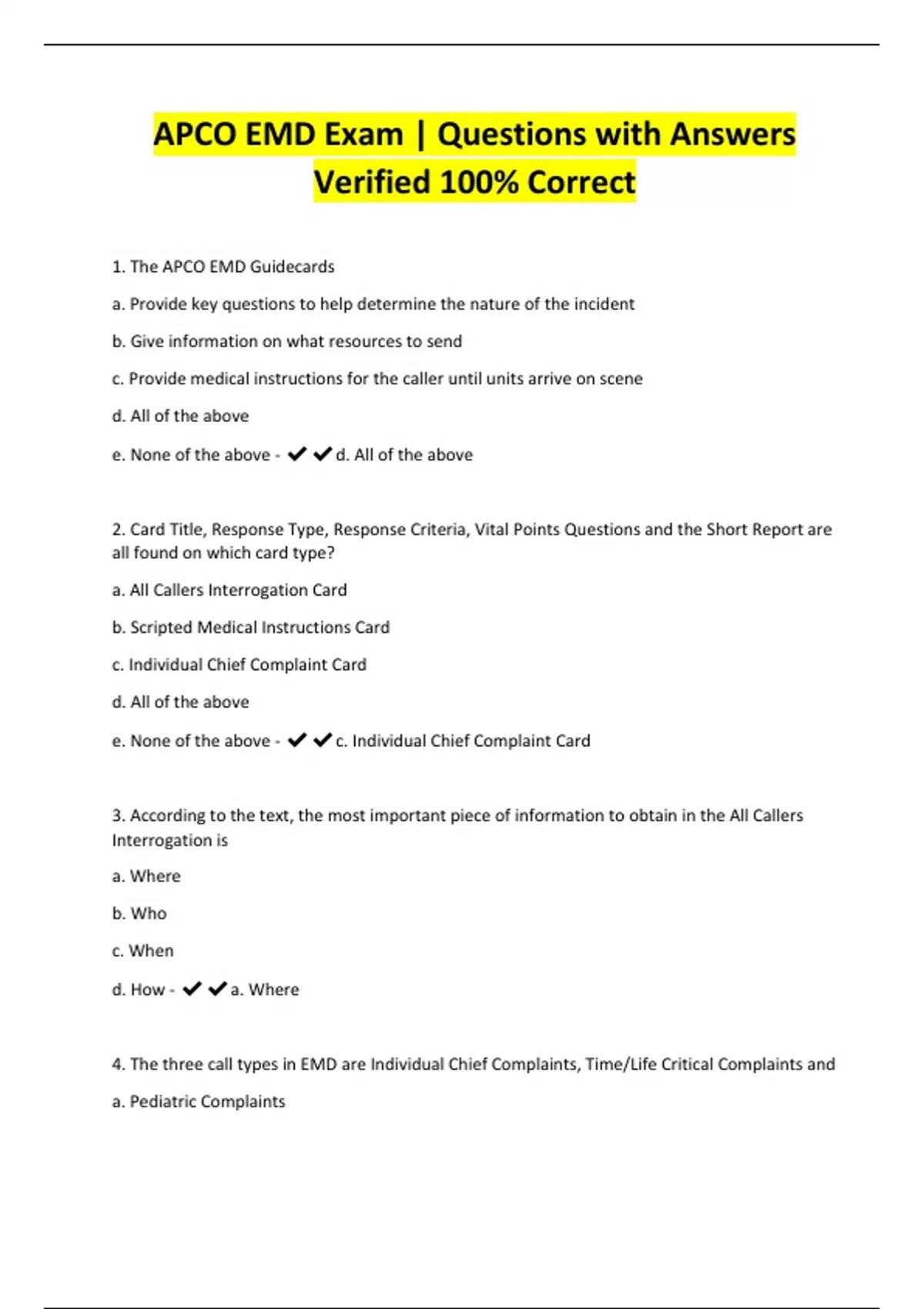 APCO EMD Exam | Questions with Answers Verified 100% Correct

1. The APCO EMD Guidecards

a. Provide key questions to help determine the nature of the incident

b. Give information on what resources to send

c. Provide medical instructions for the caller until units arrive on scene

d. All of the above

e. None of the above - ✔✔d. All of the above

2. Card Title, Response Type, Response Criteria, Vital Points Questions and the Short Report are all found on which card type?

a. All Callers Interrogation Card

b. Scripted Medical Instructions Card

c. Individual Chief Complaint Card

d. All of the above

e. None of the above - ✔✔c. Individual Chief Complaint Card

3. According to the text, the most important piece of information to obtain in the All Callers Interrogation is

a. Where

b. Who

c. When

d. How - ✔✔a. Where

4. The three call types in EMD are Individual Chief Complaints, Time/Life Critical Complaints and

a. Pediatric Complaints